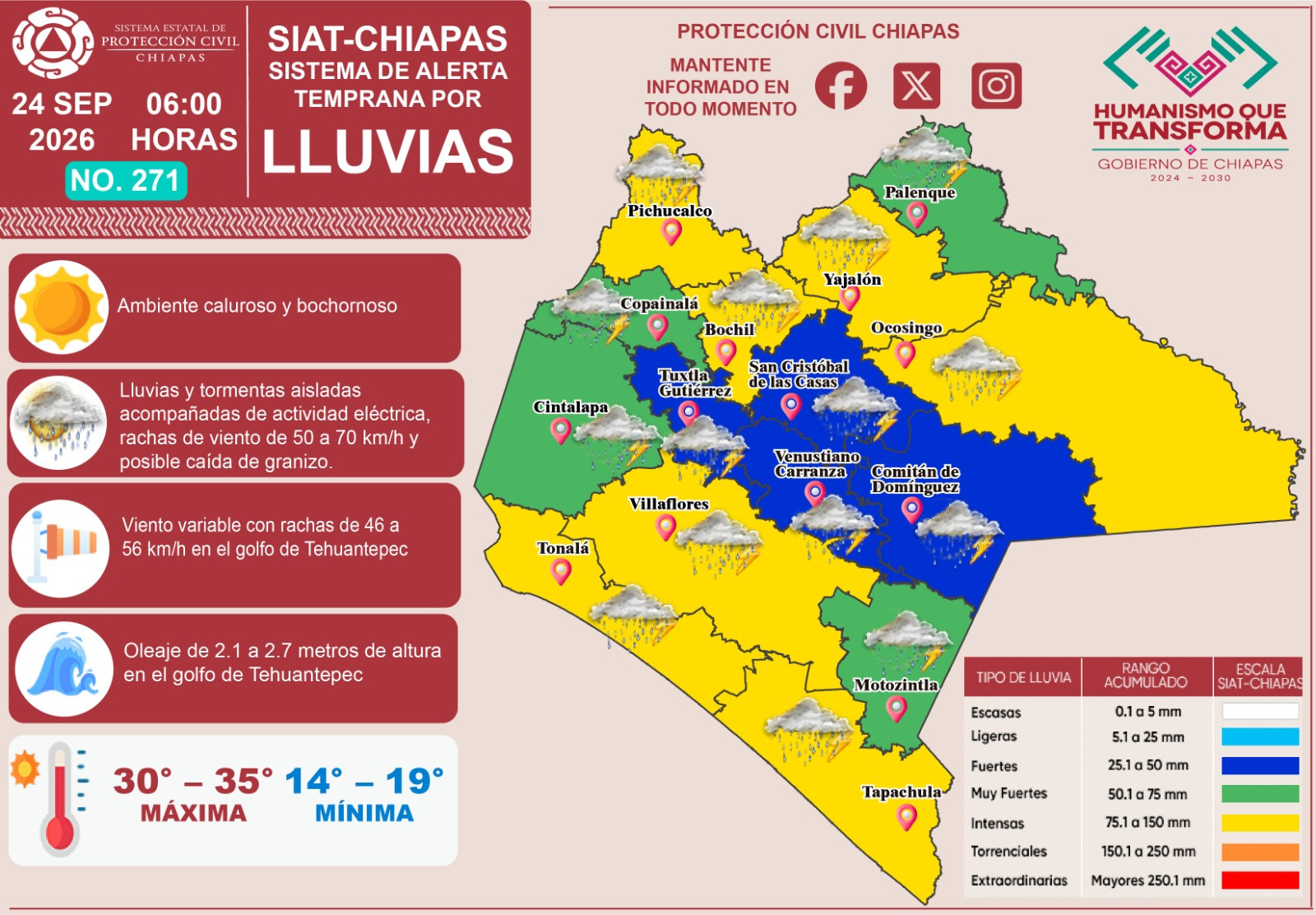 SISTEMA ESTATAL DE PROTECCIÓN CIVIL CHIAPAS

24 SEP 2026
06:00 HORAS
NO. 271

SIAT-CHIAPAS
SISTEMA DE ALERTA TEMPRANA POR
LLUVIAS

PROTECCIÓN CIVIL CHIAPAS
MANTENTE INFORMADO EN TODO MOMENTO

HUMANISMO QUE TRANSFORMA
GOBIERNO DE CHIAPAS
2024 – 2030

Ambiente caluroso y bochornoso

Lluvias y tormentas aisladas acompañadas de actividad eléctrica, rachas de viento de 50 a 70 km/h y posible caída de granizo.

Viento variable con rachas de 46 a 56 km/h en el golfo de Tehuantepec

Oleaje de 2.1 a 2.7 metros de altura en el golfo de Tehuantepec

30° – 35° MÁXIMA
14° – 19° MÍNIMA

Pichucalco
Palenque
Yajalón
Copainalá
Bochil
Ocosingo
Tuxtla Gutiérrez
San Cristóbal de las Casas
Cintalapa
Venustiano Carranza
Comitán de Domínguez
Villaflores
Tonalá
Motozintla
Tapachula

| TIPO DE LLUVIA | RANGO ACUMULADO | ESCALA SIAT-CHIAPAS |
|---|---|---|
| Escasas | 0.1 a 5 mm | |
| Ligeras | 5.1 a 25 mm | |
| Fuertes | 25.1 a 50 mm | |
| Muy Fuertes | 50.1 a 75 mm | |
| Intensas | 75.1 a 150 mm | |
| Torrenciales | 150.1 a 250 mm | |
| Extraordinarias | Mayores 250.1 mm | |